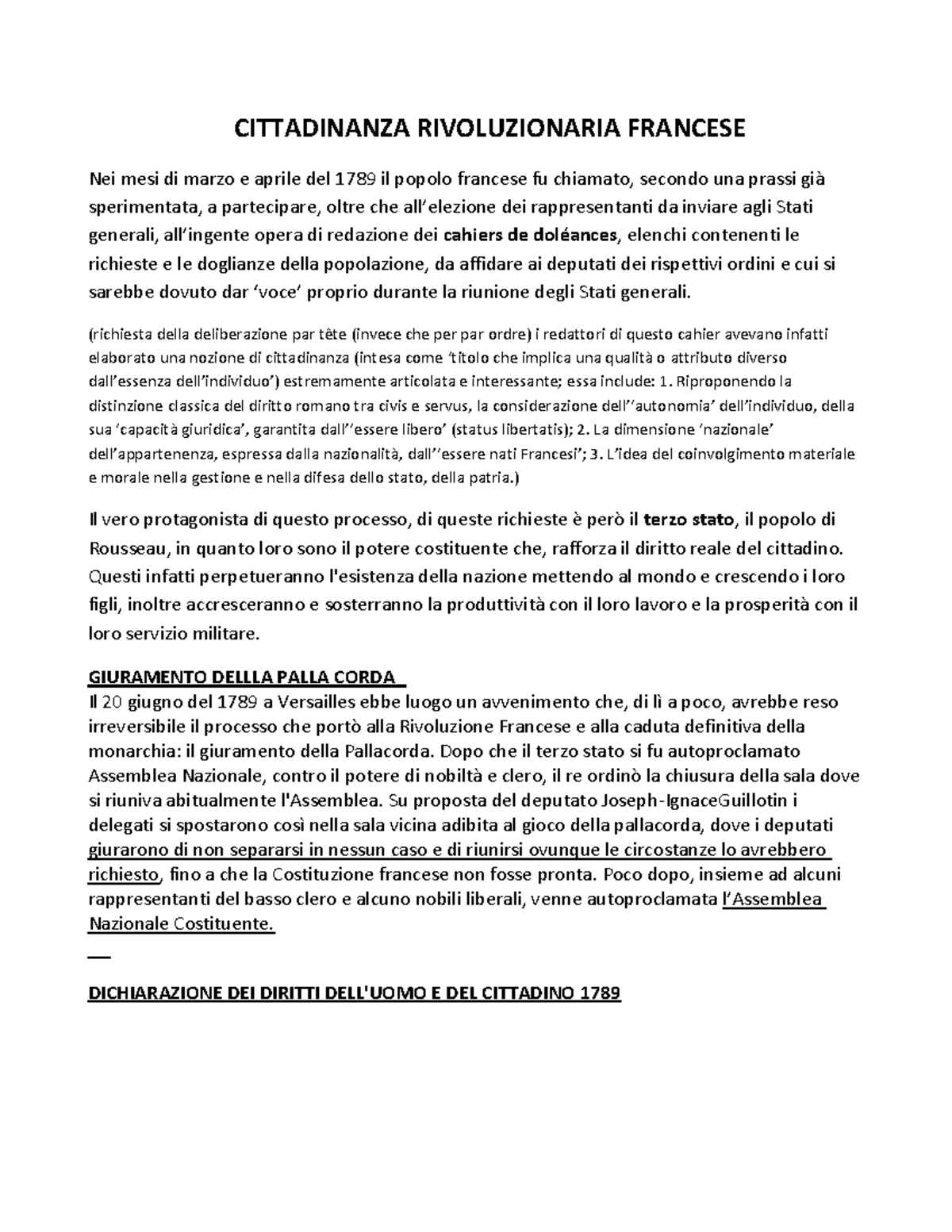 CITTADINANZA RIVOLUZIONARIA FRANCESE

Nei mesi di marzo e aprile del 1789 il popolo francese fu chiamato, secondo una prassi già sperimentata, a partecipare, oltre che all'elezione dei rappresentanti da inviare agli Stati generali, all'ingente opera di redazione dei cahiers de doléances, elenchi contenenti le richieste e le doglianze della popolazione, da affidare ai deputati dei rispettivi ordini e cui si sarebbe dovuto dar 'voce' proprio durante la riunione degli Stati generali.

(richiesta della deliberazione par tête (invece che per par ordre) i redattori di questo cahier avevano infatti elaborato una nozione di cittadinanza (intesa come 'titolo che implica una qualità o attributo diverso dall'essenza dell'individuo') estremamente articolata e interessante; essa include: 1. Riproponendo la distinzione classica del diritto romano tra civis e servus, la considerazione dell''autonomia' dell'individuo, della sua 'capacità giuridica', garantita dall''essere libero' (status libertatis); 2. La dimensione 'nazionale' dell'appartenenza, espressa dalla nazionalità, dall''essere nati Francesi'; 3. L'idea del coinvolgimento materiale e morale nella gestione e nella difesa dello stato, della patria.)

Il vero protagonista di questo processo, di queste richieste è però il terzo stato, il popolo di Rousseau, in quanto loro sono il potere costituente che, rafforza il diritto reale del cittadino. Questi infatti perpetueranno l'esistenza della nazione mettendo al mondo e crescendo i loro figli, inoltre accresceranno e sosterranno la produttività con il loro lavoro e la prosperità con il loro servizio militare.

GIURAMENTO DELLLA PALLA CORDA
Il 20 giugno del 1789 a Versailles ebbe luogo un avvenimento che, di lì a poco, avrebbe reso irreversibile il processo che portò alla Rivoluzione Francese e alla caduta definitiva della monarchia: il giuramento della Pallacorda. Dopo che il terzo stato si fu autoproclamato Assemblea Nazionale, contro il potere di nobiltà e clero, il re ordinò la chiusura della sala dove si riuniva abitualmente l'Assemblea. Su proposta del deputato Joseph-IgnaceGuillotin i delegati si spostarono così nella sala vicina adibita al gioco della pallacorda, dove i deputati giurarono di non separarsi in nessun caso e di riunirsi ovunque le circostanze lo avrebbero richiesto, fino a che la Costituzione francese non fosse pronta. Poco dopo, insieme ad alcuni rappresentanti del basso clero e alcuno nobili liberali, venne autoproclamata l'Assemblea Nazionale Costituente.

DICHIARAZIONE DEI DIRITTI DELL'UOMO E DEL CITTADINO 1789